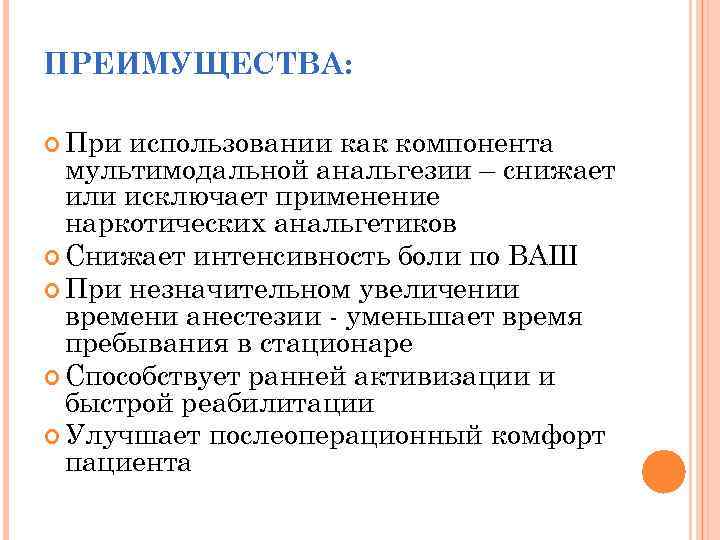 ПРЕИМУЩЕСТВА:

При использовании как компонента мультимодальной анальгезии – снижает или исключает применение наркотических анальгетиков

Снижает интенсивность боли по ВАШ

При незначительном увеличении времени анестезии - уменьшает время пребывания в стационаре

Способствует ранней активизации и быстрой реабилитации

Улучшает послеоперационный комфорт пациента